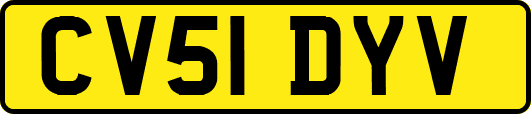 CV51 DYV